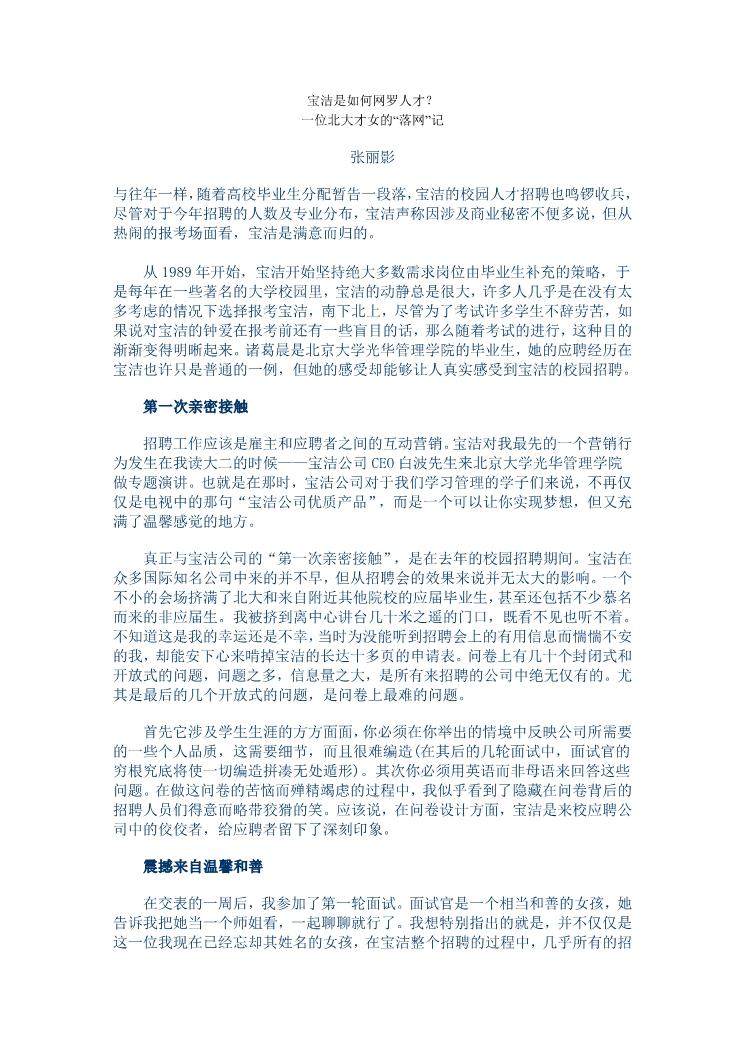 宝洁是如何网罗人才?
一位北大才女的“落网”记

张丽影

与往年一样，随着高校毕业生分配暂告一段落，宝洁的校园人才招聘也鸣锣收兵，尽管对于今年招聘的人数及专业分布，宝洁声称因涉及商业秘密不便多说，但从热闹的报考场面看，宝洁是满意而归的。

从 1989 年开始，宝洁开始坚持绝大多数需求岗位由毕业生补充的策略，于是每年在一些著名的大学校园里，宝洁的动静总是很大，许多人几乎是在没有太多考虑的情况下选择报考宝洁，南下北上，尽管为了考试许多学生不辞劳苦，如果说对宝洁的钟爱在报考前还有一些盲目的话，那么随着考试的进行，这种目的渐渐变得明晰起来。诸葛晨是北京大学光华管理学院的毕业生，她的应聘经历在宝洁也许只是普通的一例，但她的感受却能够让人真实感受到宝洁的校园招聘。

第一次亲密接触

招聘工作应该是雇主和应聘者之间的互动营销。宝洁对我最先的一个营销行为发生在我读大二的时候——宝洁公司 CEO 白波先生来北京大学光华管理学院做专题演讲。也就是在那时，宝洁公司对于我们学习管理的学子们来说，不再仅仅是电视中的那句“宝洁公司优质产品”，而是一个可以让你实现梦想，但又充满了温馨感觉的地方。

真正与宝洁公司的“第一次亲密接触”，是在去年的校园招聘期间。宝洁在众多国际知名公司中来的并不早，但从招聘会的效果来说并无太大的影响。一个不小的会场挤满了北大和来自附近其他院校的应届毕业生，甚至还包括不少慕名而来的非应届生。我被挤到离中心讲台几十米之遥的门口，既看不见也听不着。不知道这是我的幸运还是不幸，当时为没能听到招聘会上的有用信息而惴惴不安的我，却能安下心来啃掉宝洁的长达十多页的申请表。问卷上有几十个封闭式和开放式的问题，问题之多，信息量之大，是所有来招聘的公司中绝无仅有的。尤其是最后的几个开放式的问题，是问卷上最难的问题。

首先它涉及学生生涯的方方面面，你必须在你举出的情境中反映公司所需要的一些个人品质，这需要细节，而且很难编造(在其后的几轮面试中，面试官的穷根究底将使一切编造拼凑无处遁形)。其次你必须用英语而非母语来回答这些问题。在做这问卷的苦恼而殚精竭虑的过程中，我似乎看到了隐藏在问卷背后的招聘人员们得意而略带狡猾的笑。应该说，在问卷设计方面，宝洁是来校应聘公司中的佼佼者，给应聘者留下了深刻印象。

震撼来自温馨和善

在交表的一周后，我参加了第一轮面试。面试官是一个相当和善的女孩，她告诉我把她当一个师姐看，一起聊聊就行了。我想特别指出的就是，并不仅仅是这一位我现在已经忘却其姓名的女孩，在宝洁整个招聘的过程中，几乎所有的招